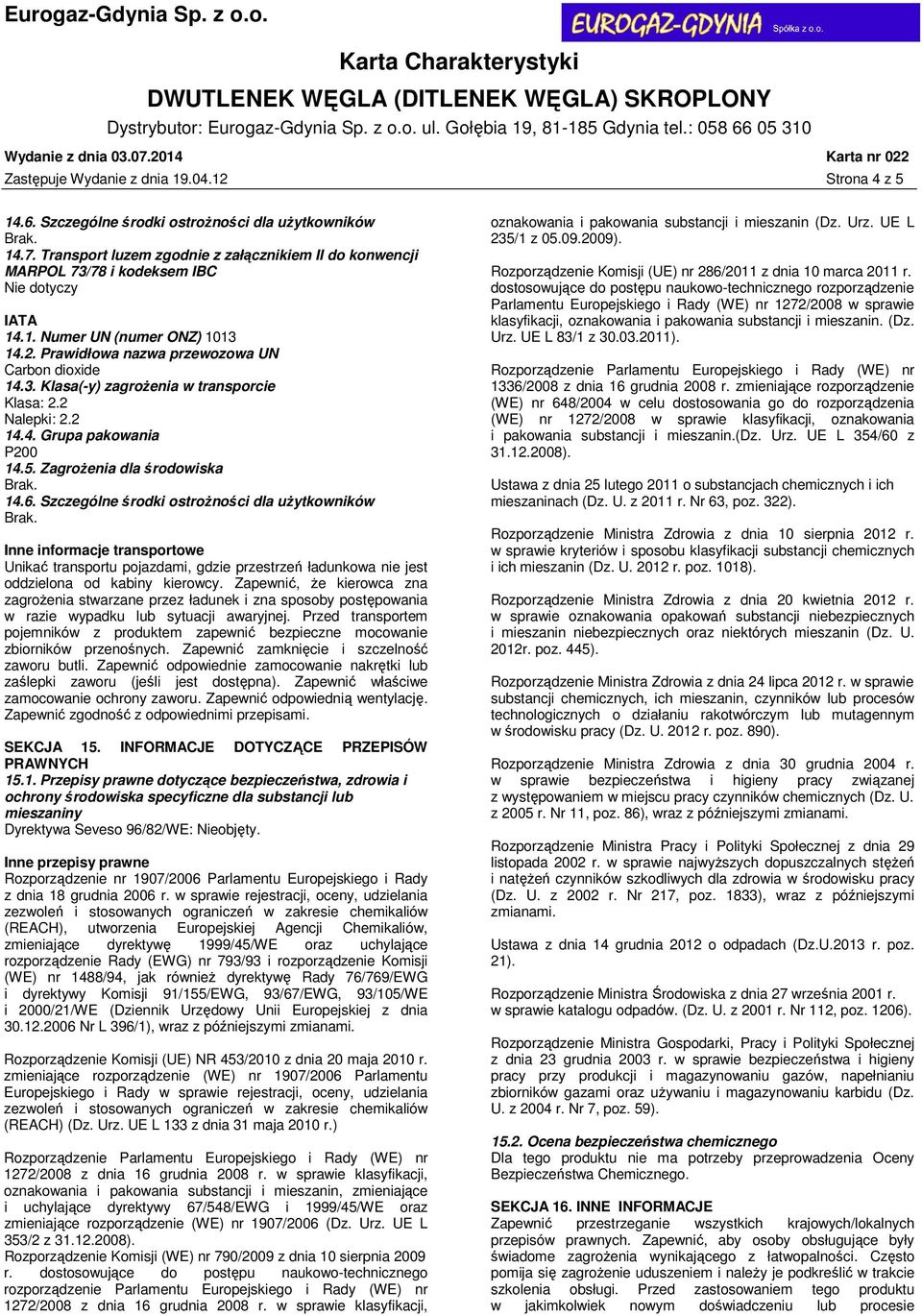 Eurogaz-Gdynia Sp. z o.o.

EUROGAZ-GDYNIA Spółka z o.o.

Karta Charakterystyki

DWUTLENEK WĘGLA (DITLENEK WĘGLA) SKROPLONY

Dystrybutor: Eurogaz-Gdynia Sp. z o.o. ul. Gołębia 19, 81-185 Gdynia tel.: 058 66 05 310

Wydanie z dnia 03.07.2014

Karta nr 022

Zastępuje Wydanie z dnia 19.04.12

Strona 4 z 5

14.6. Szczególne środki ostrożności dla użytkowników
Brak.
14.7. Transport luzem zgodnie z załącznikiem II do konwencji MARPOL 73/78 i kodeksem IBC
Nie dotyczy

IATA
14.1. Numer UN (numer ONZ) 1013
14.2. Prawidłowa nazwa przewozowa UN
Carbon dioxide
14.3. Klasa(-y) zagrożenia w transporcie
Klasa: 2.2
Nalepki: 2.2
14.4. Grupa pakowania
P200
14.5. Zagrożenia dla środowiska
Brak.
14.6. Szczególne środki ostrożności dla użytkowników
Brak.

Inne informacje transportowe
Unikać transportu pojazdami, gdzie przestrzeń ładunkowa nie jest oddzielona od kabiny kierowcy. Zapewnić, że kierowca zna zagrożenia stwarzane przez ładunek i zna sposoby postępowania w razie wypadku lub sytuacji awaryjnej. Przed transportem pojemników z produktem zapewnić bezpieczne mocowanie zbiorników przenośnych. Zapewnić zamknięcie i szczelność zaworu butli. Zapewnić odpowiednie zamocowanie nakrętki lub zaślepki zaworu (jeśli jest dostępna). Zapewnić właściwe zamocowanie ochrony zaworu. Zapewnić odpowiednią wentylację. Zapewnić zgodność z odpowiednimi przepisami.

SEKCJA 15. INFORMACJE DOTYCZĄCE PRZEPISÓW PRAWNYCH
15.1. Przepisy prawne dotyczące bezpieczeństwa, zdrowia i ochrony środowiska specyficzne dla substancji lub mieszaniny
Dyrektywa Seveso 96/82/WE: Nieobjęty.

Inne przepisy prawne
Rozporządzenie nr 1907/2006 Parlamentu Europejskiego i Rady z dnia 18 grudnia 2006 r. w sprawie rejestracji, oceny, udzielania zezwoleń i stosowanych ograniczeń w zakresie chemikaliów (REACH), utworzenia Europejskiej Agencji Chemikaliów, zmieniające dyrektywę 1999/45/WE oraz uchylające rozporządzenie Rady (EWG) nr 793/93 i rozporządzenie Komisji (WE) nr 1488/94, jak również dyrektywę Rady 76/769/EWG i dyrektywy Komisji 91/155/EWG, 93/67/EWG, 93/105/WE i 2000/21/WE (Dziennik Urzędowy Unii Europejskiej z dnia 30.12.2006 Nr L 396/1), wraz z późniejszymi zmianami.

Rozporządzenie Komisji (UE) NR 453/2010 z dnia 20 maja 2010 r. zmieniające rozporządzenie (WE) nr 1907/2006 Parlamentu Europejskiego i Rady w sprawie rejestracji, oceny, udzielania zezwoleń i stosowanych ograniczeń w zakresie chemikaliów (REACH) (Dz. Urz. UE L 133 z dnia 31 maja 2010 r.)

Rozporządzenie Parlamentu Europejskiego i Rady (WE) nr 1272/2008 z dnia 16 grudnia 2008 r. w sprawie klasyfikacji, oznakowania i pakowania substancji i mieszanin, zmieniające i uchylające dyrektywy 67/548/EWG i 1999/45/WE oraz zmieniające rozporządzenie (WE) nr 1907/2006 (Dz. Urz. UE L 353/2 z 31.12.2008).
Rozporządzenie Komisji (WE) nr 790/2009 z dnia 10 sierpnia 2009 r. dostosowujące do postępu naukowo-technicznego rozporządzenie Parlamentu Europejskiego i Rady (WE) nr 1272/2008 z dnia 16 grudnia 2008 r. w sprawie klasyfikacji, oznakowania i pakowania substancji i mieszanin (Dz. Urz. UE L 235/1 z 05.09.2009).

Rozporządzenie Komisji (UE) nr 286/2011 z dnia 10 marca 2011 r. dostosowujące do postępu naukowo-technicznego rozporządzenie Parlamentu Europejskiego i Rady (WE) nr 1272/2008 w sprawie klasyfikacji, oznakowania i pakowania substancji i mieszanin. (Dz. Urz. UE L 83/1 z 30.03.2011).

Rozporządzenie Parlamentu Europejskiego i Rady (WE) nr 1336/2008 z dnia 16 grudnia 2008 r. zmieniające rozporządzenie (WE) nr 648/2004 w celu dostosowania go do rozporządzenia (WE) nr 1272/2008 w sprawie klasyfikacji, oznakowania i pakowania substancji i mieszanin.(Dz. Urz. UE L 354/60 z 31.12.2008).

Ustawa z dnia 25 lutego 2011 o substancjach chemicznych i ich mieszaninach (Dz. U. z 2011 r. Nr 63, poz. 322).

Rozporządzenie Ministra Zdrowia z dnia 10 sierpnia 2012 r. w sprawie kryteriów i sposobu klasyfikacji substancji chemicznych i ich mieszanin (Dz. U. 2012 r. poz. 1018).

Rozporządzenie Ministra Zdrowia z dnia 20 kwietnia 2012 r. w sprawie oznakowania opakowań substancji niebezpiecznych i mieszanin niebezpiecznych oraz niektórych mieszanin (Dz. U. 2012r. poz. 445).

Rozporządzenie Ministra Zdrowia z dnia 24 lipca 2012 r. w sprawie substancji chemicznych, ich mieszanin, czynników lub procesów technologicznych o działaniu rakotwórczym lub mutagennym w środowisku pracy (Dz. U. 2012 r. poz. 890).

Rozporządzenie Ministra Zdrowia z dnia 30 grudnia 2004 r. w sprawie bezpieczeństwa i higieny pracy związanej z występowaniem w miejscu pracy czynników chemicznych (Dz. U. z 2005 r. Nr 11, poz. 86), wraz z późniejszymi zmianami.

Rozporządzenie Ministra Pracy i Polityki Społecznej z dnia 29 listopada 2002 r. w sprawie najwyższych dopuszczalnych stężeń i natężeń czynników szkodliwych dla zdrowia w środowisku pracy (Dz. U. z 2002 r. Nr 217, poz. 1833), wraz z późniejszymi zmianami.

Ustawa z dnia 14 grudnia 2012 o odpadach (Dz.U.2013 r. poz. 21).

Rozporządzenie Ministra Środowiska z dnia 27 września 2001 r. w sprawie katalogu odpadów. (Dz. U. z 2001 r. Nr 112, poz. 1206).

Rozporządzenie Ministra Gospodarki, Pracy i Polityki Społecznej z dnia 23 grudnia 2003 r. w sprawie bezpieczeństwa i higieny pracy przy produkcji i magazynowaniu gazów, napełnianiu zbiorników gazami oraz używaniu i magazynowaniu karbidu (Dz. U. z 2004 r. Nr 7, poz. 59).

15.2. Ocena bezpieczeństwa chemicznego
Dla tego produktu nie ma potrzeby przeprowadzenia Oceny Bezpieczeństwa Chemicznego.

SEKCJA 16. INNE INFORMACJE
Zapewnić przestrzeganie wszystkich krajowych/lokalnych przepisów prawnych. Zapewnić, aby osoby obsługujące były świadome zagrożenia wynikającego z łatwopalności. Często pomija się zagrożenie uduszeniem i należy je podkreślić w trakcie szkolenia obsługi. Przed zastosowaniem tego produktu w jakimkolwiek nowym doświadczeniu lub procesie